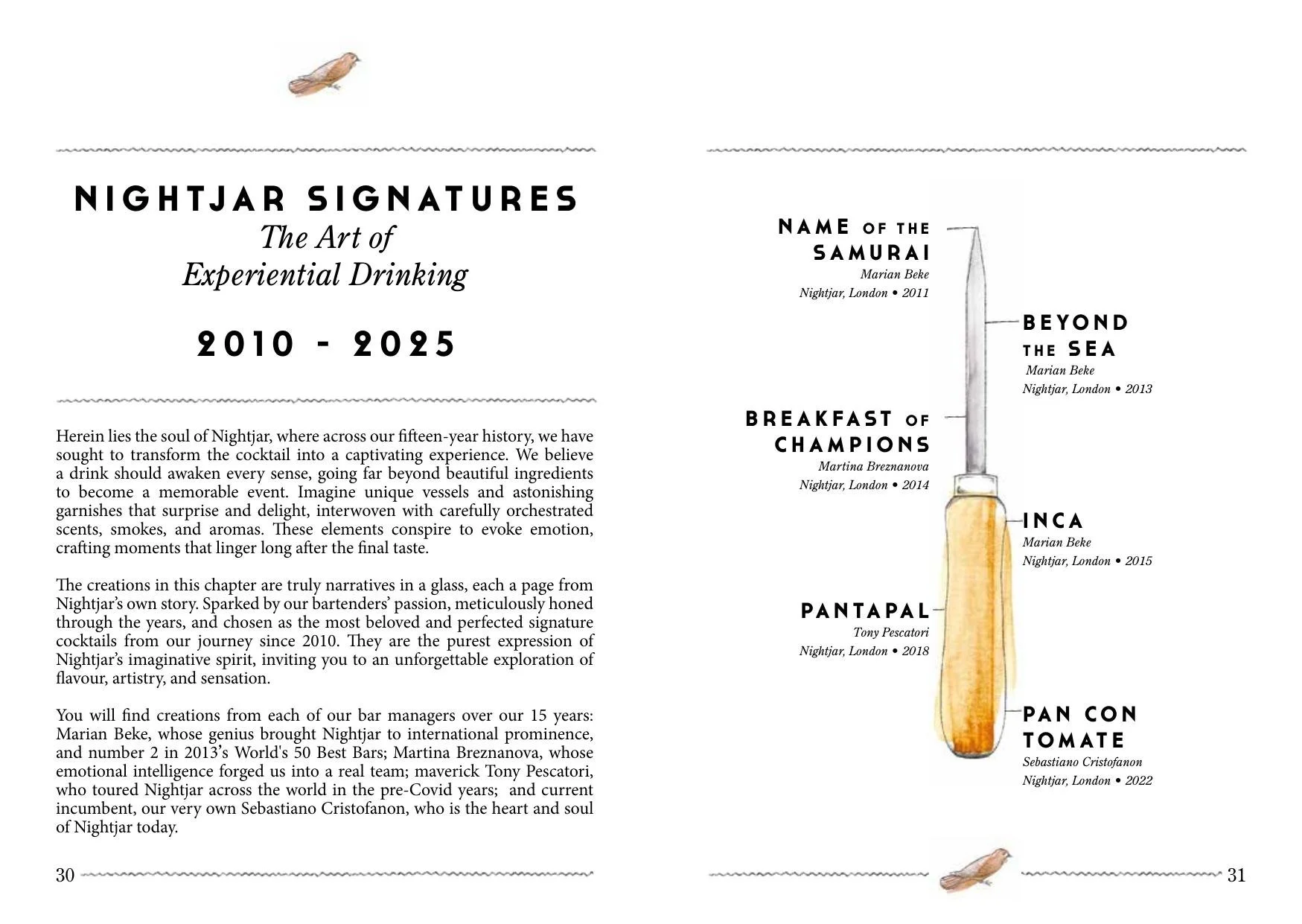 NIGHTJAR SIGNATURES
The Art of
Experiential Drinking

2010 - 2025

Herein lies the soul of Nightjar, where across our fifteen-year history, we have sought to transform the cocktail into a captivating experience. We believe a drink should awaken every sense, going far beyond beautiful ingredients to become a memorable event. Imagine unique vessels and astonishing garnishes that surprise and delight, interwoven with carefully orchestrated scents, smokes, and aromas. These elements conspire to evoke emotion, crafting moments that linger long after the final taste.

The creations in this chapter are truly narratives in a glass, each a page from Nightjar's own story. Sparked by our bartenders' passion, meticulously honed through the years, and chosen as the most beloved and perfected signature cocktails from our journey since 2010. They are the purest expression of Nightjar's imaginative spirit, inviting you to an unforgettable exploration of flavour, artistry, and sensation.

You will find creations from each of our bar managers over our 15 years: Marian Beke, whose genius brought Nightjar to international prominence, and number 2 in 2013's World's 50 Best Bars; Martina Breznanova, whose emotional intelligence forged us into a real team; maverick Tony Pescatori, who toured Nightjar across the world in the pre-Covid years; and current incumbent, our very own Sebastiano Cristofanon, who is the heart and soul of Nightjar today.

30

NAME OF THE SAMURAI
Marian Beke
Nightjar, London • 2011

BEYOND THE SEA
Marian Beke
Nightjar, London • 2013

BREAKFAST OF CHAMPIONS
Martina Breznanova
Nightjar, London • 2014

INCA
Marian Beke
Nightjar, London • 2015

PANTAPAL
Tony Pescatori
Nightjar, London • 2018

PAN CON TOMATE
Sebastiano Cristofanon
Nightjar, London • 2022

31